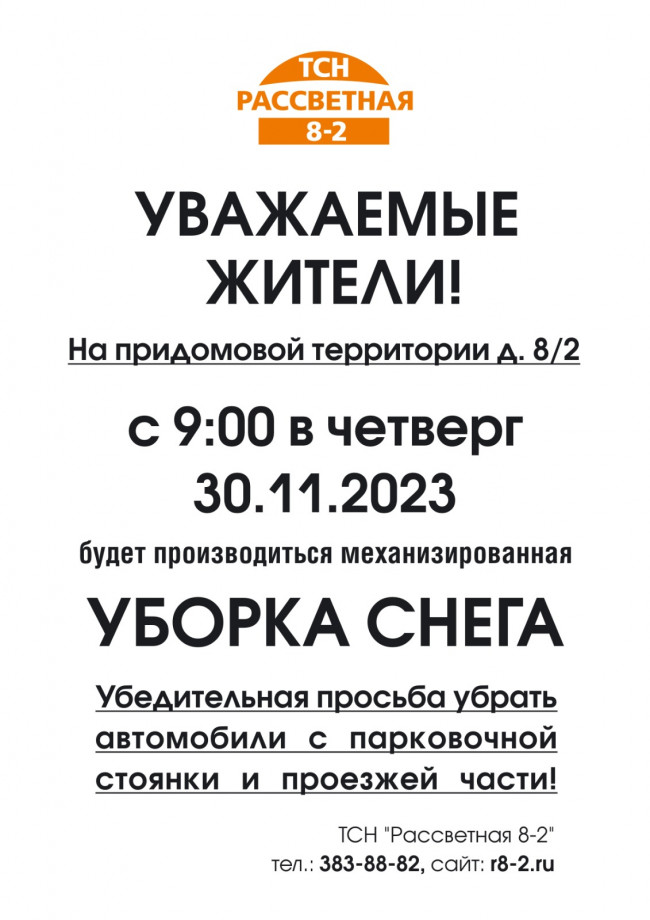 ТСН
РАССВЕТНАЯ
8-2

УВАЖАЕМЫЕ ЖИТЕЛИ!

На придомовой территории д. 8/2

с 9:00 в четверг
30.11.2023

будет производиться механизированная

УБОРКА СНЕГА

Убедительная просьба убрать автомобили с парковочной стоянки и проезжей части!

ТСН "Рассветная 8-2"
тел.: 383-88-82, сайт: r8-2.ru